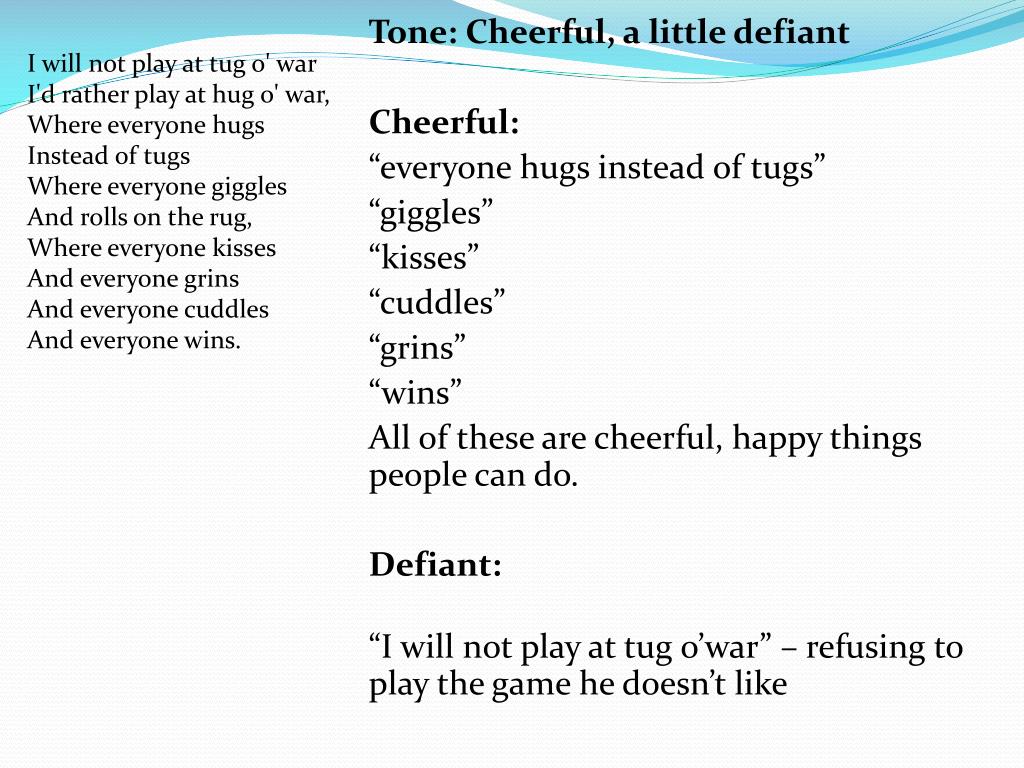 I will not play at tug o' war
I'd rather play at hug o' war,
Where everyone hugs
Instead of tugs
Where everyone giggles
And rolls on the rug,
Where everyone kisses
And everyone grins
And everyone cuddles
And everyone wins.

Tone: Cheerful, a little defiant

Cheerful:
“everyone hugs instead of tugs”
“giggles”
“kisses”
“cuddles”
“grins”
“wins”
All of these are cheerful, happy things people can do.

Defiant:

“I will not play at tug o’war” – refusing to play the game he doesn’t like